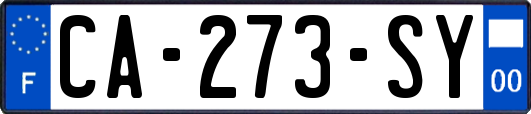 F

CA-273-SY

00